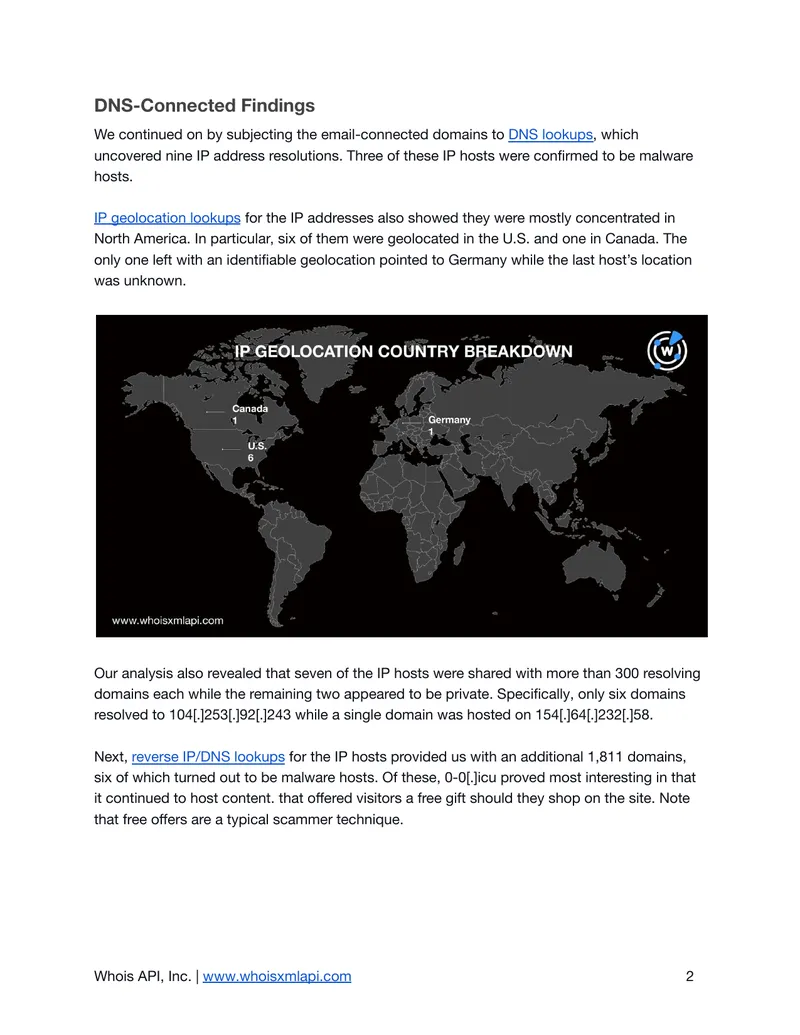 DNS-Connected Findings

We continued on by subjecting the email-connected domains to DNS lookups, which uncovered nine IP address resolutions. Three of these IP hosts were confirmed to be malware hosts.

IP geolocation lookups for the IP addresses also showed they were mostly concentrated in North America. In particular, six of them were geolocated in the U.S. and one in Canada. The only one left with an identifiable geolocation pointed to Germany while the last host's location was unknown.

IP GEOLOCATION COUNTRY BREAKDOWN

Canada
1

U.S.
6

Germany
1

www.whoisxmlapi.com

Our analysis also revealed that seven of the IP hosts were shared with more than 300 resolving domains each while the remaining two appeared to be private. Specifically, only six domains resolved to 104[.]253[.]92[.]243 while a single domain was hosted on 154[.]64[.]232[.]58.

Next, reverse IP/DNS lookups for the IP hosts provided us with an additional 1,811 domains, six of which turned out to be malware hosts. Of these, 0-0[.]icu proved most interesting in that it continued to host content. that offered visitors a free gift should they shop on the site. Note that free offers are a typical scammer technique.

Whois API, Inc. | www.whoisxmlapi.com 2